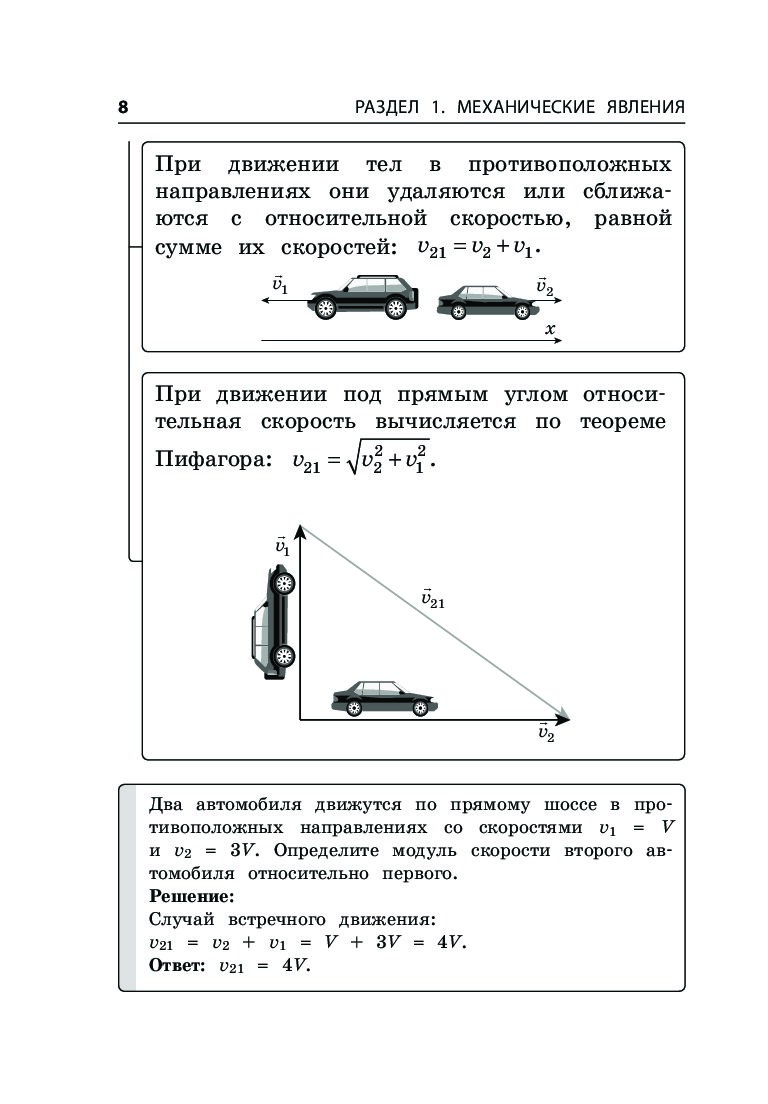 8 РАЗДЕЛ 1. МЕХАНИЧЕСКИЕ ЯВЛЕНИЯ

При движении тел в противоположных направлениях они удаляются или сближаются с относительной скоростью, равной сумме их скоростей: $v_{21} = v_2 + v_1$.

$\vec{v}_1$ $\vec{v}_2$ $x$

При движении под прямым углом относительная скорость вычисляется по теореме Пифагора: $v_{21} = \sqrt{v_2^2 + v_1^2}$.

$\vec{v}_1$ $\vec{v}_{21}$ $\vec{v}_2$

Два автомобиля движутся по прямому шоссе в противоположных направлениях со скоростями $v_1 = V$ и $v_2 = 3V$. Определите модуль скорости второго автомобиля относительно первого.
Решение:
Случай встречного движения:
$v_{21} = v_2 + v_1 = V + 3V = 4V$.
Ответ: $v_{21} = 4V$.